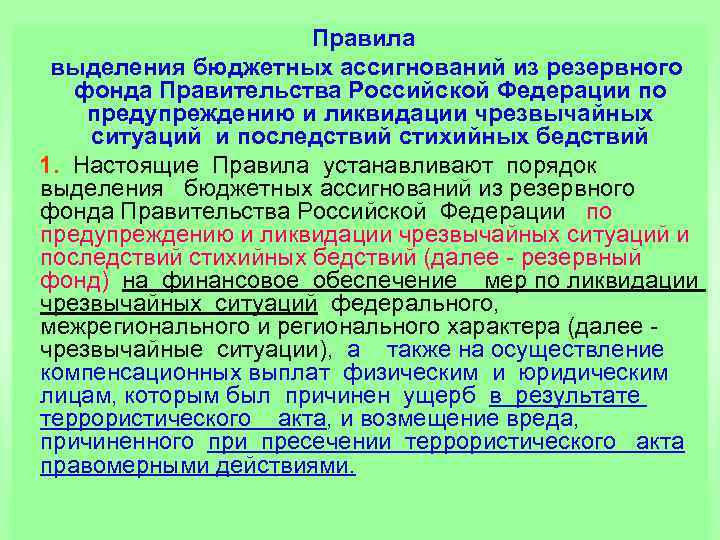 Правила
выделения бюджетных ассигнований из резервного фонда Правительства Российской Федерации по предупреждению и ликвидации чрезвычайных ситуаций и последствий стихийных бедствий

1. Настоящие Правила устанавливают порядок выделения бюджетных ассигнований из резервного фонда Правительства Российской Федерации по предупреждению и ликвидации чрезвычайных ситуаций и последствий стихийных бедствий (далее - резервный фонд) на финансовое обеспечение мер по ликвидации чрезвычайных ситуаций федерального, межрегионального и регионального характера (далее - чрезвычайные ситуации), а также на осуществление компенсационных выплат физическим и юридическим лицам, которым был причинен ущерб в результате террористического акта, и возмещение вреда, причиненного при пресечении террористического акта правомерными действиями.